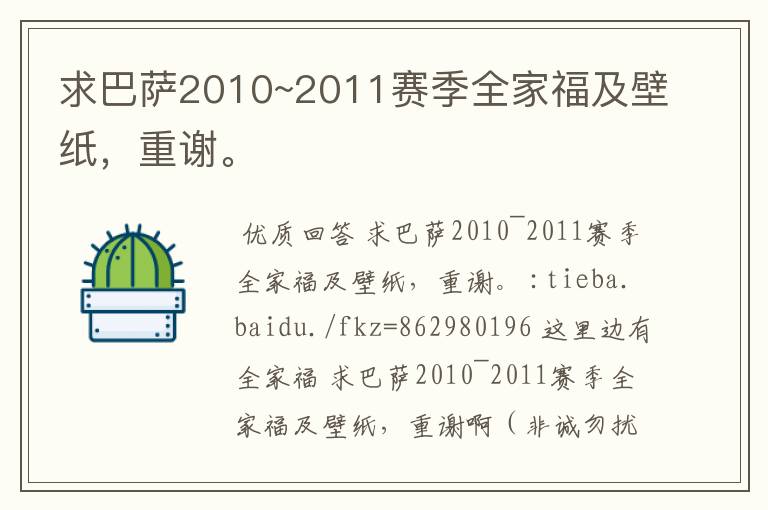 求巴萨2010~2011赛季全家福及壁纸，重谢。

优质回答 求巴萨2010¯2011赛季全家福及壁纸，重谢。：tieba.baidu./fkz=862980196 这里边有全家福 求巴萨2010¯2011赛季全家福及壁纸，重谢啊（非诚勿扰